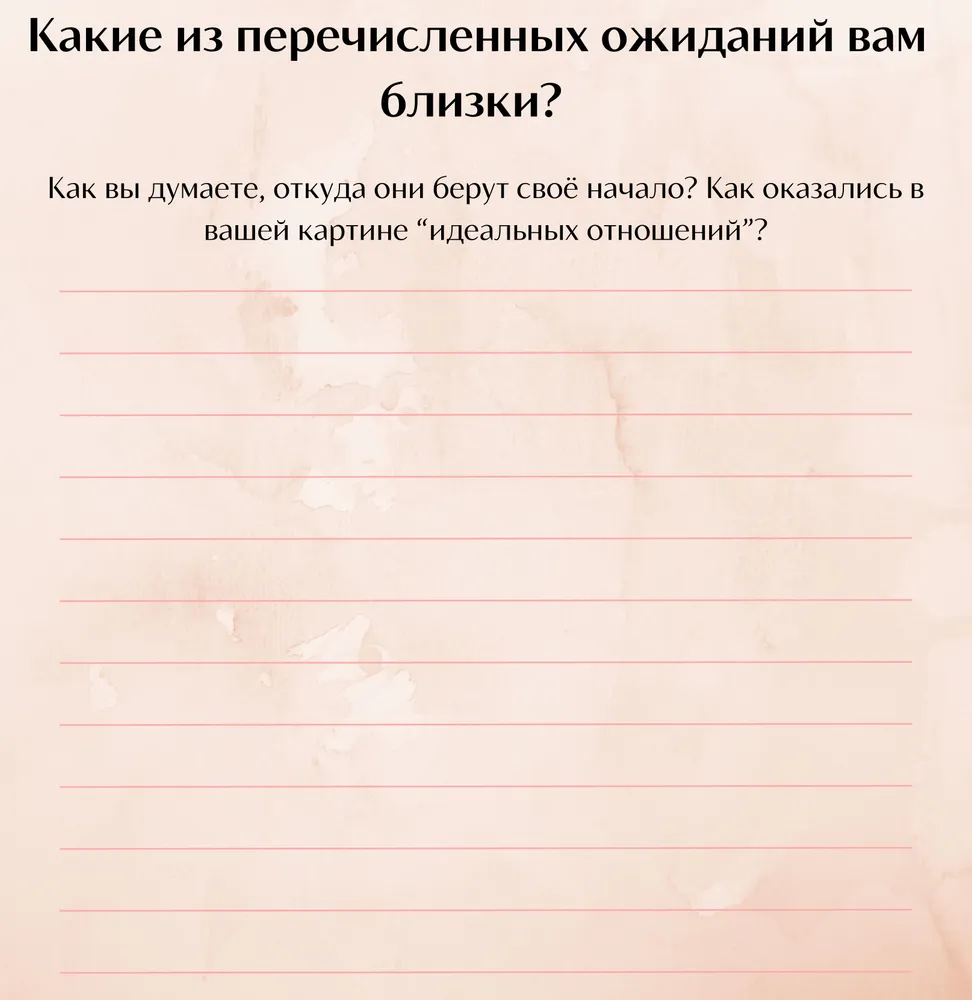 Какие из перечисленных ожиданий вам близки?

Как вы думаете, откуда они берут своё начало? Как оказались в вашей картине “идеальных отношений”?